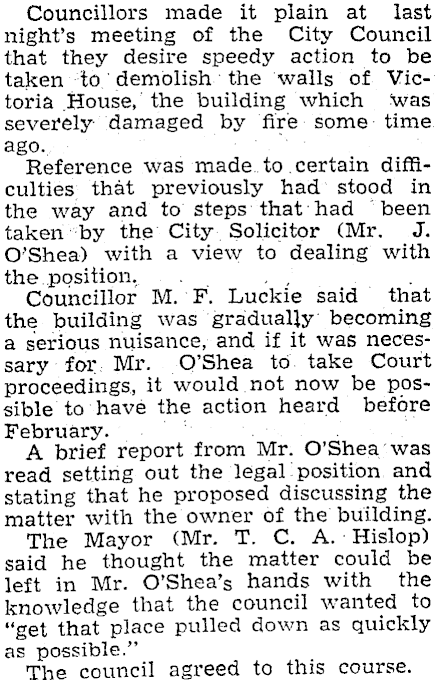 Councillors made it plain at last night's meeting of the City Council that they desire speedy action to be taken to demolish the walls of Victoria House, the building which was severely damaged by fire some time ago.

Reference was made to certain difficulties that previously had stood in the way and to steps that had been taken by the City Solicitor (Mr. J. O'Shea) with a view to dealing with the position.

Councillor M. F. Luckie said that the building was gradually becoming a serious nuisance, and if it was necessary for Mr. O'Shea to take Court proceedings, it would not now be possible to have the action heard before February.

A brief report from Mr. O'Shea was read setting out the legal position and stating that he proposed discussing the matter with the owner of the building.

The Mayor (Mr. T. C. A. Hislop) said he thought the matter could be left in Mr. O'Shea's hands with the knowledge that the council wanted to "get that place pulled down as quickly as possible."

The council agreed to this course.